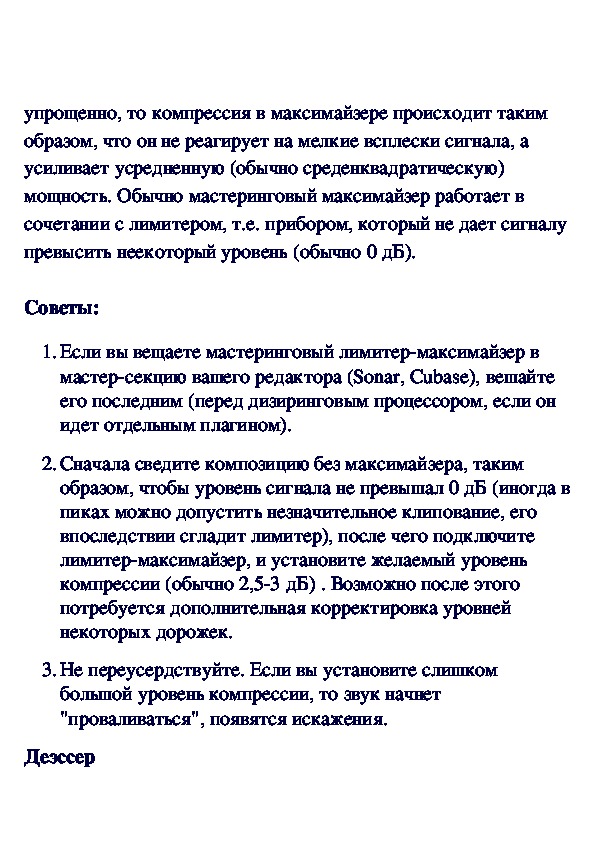 упрощенно, то компрессия в максимайзере происходит таким образом, что он не реагирует на мелкие всплески сигнала, а усиливает усредненную (обычно среденквадратическую) мощность. Обычно мастеринговый максимайзер работает в сочетании с лимитером, т.е. прибором, который не дает сигналу превысить неекоторый уровень (обычно 0 дБ).

Советы:

1. Если вы вещаете мастеринговый лимитер-максимайзер в мастер-секцию вашего редактора (Sonar, Cubase), вешайте его последним (перед дизиринговым процессором, если он идет отдельным плагином).

2. Сначала сведите композицию без максимайзера, таким образом, чтобы уровень сигнала не превышал 0 дБ (иногда в пиках можно допустить незначительное клипование, его впоследствии сгладит лимитер), после чего подключите лимитер-максимайзер, и установите желаемый уровень компрессии (обычно 2,5-3 дБ) . Возможно после этого потребуется дополнительная корректировка уровней некоторых дорожек.

3. Не переусердствуйте. Если вы установите слишком большой уровень компрессии, то звук начнет "проваливаться", появятся искажения.

Деэссер